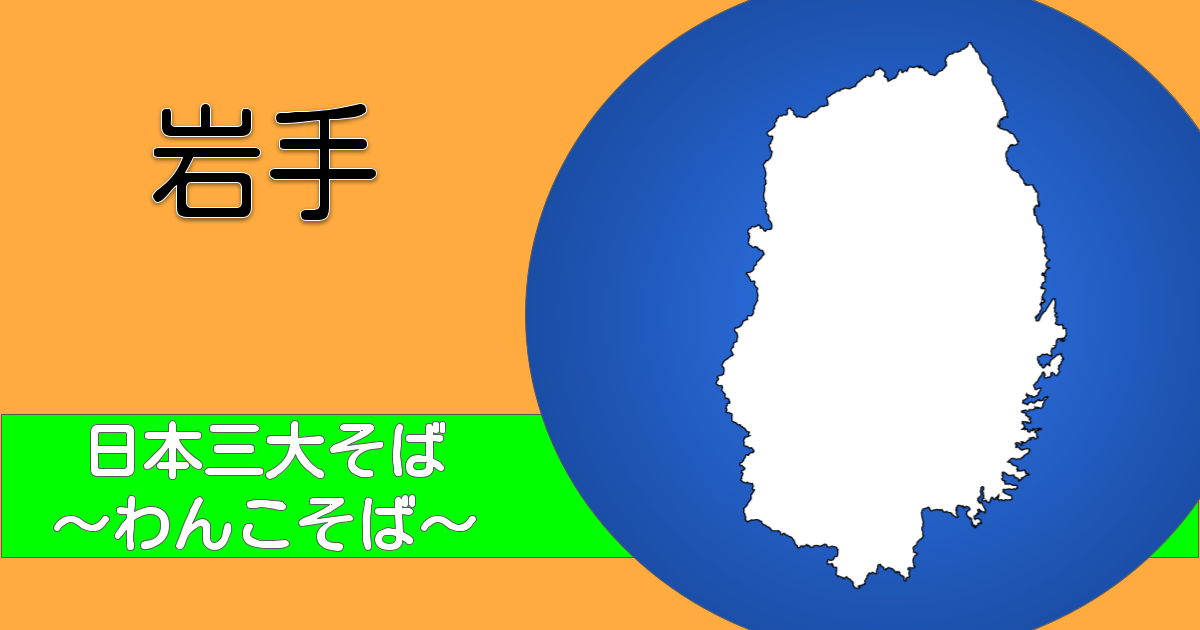 岩手

日本三大そば
～わんこそば～